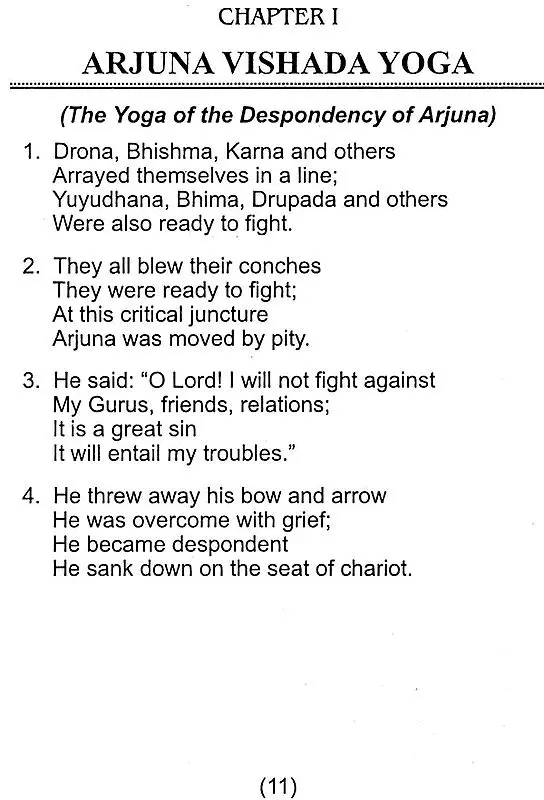 CHAPTER I

ARJUNA VISHADA YOGA

(The Yoga of the Despondency of Arjuna)

1. Drona, Bhishma, Karna and others
Arrayed themselves in a line;
Yuyudhana, Bhima, Drupada and others
Were also ready to fight.

2. They all blew their conches
They were ready to fight;
At this critical juncture
Arjuna was moved by pity.

3. He said: "O Lord! I will not fight against
My Gurus, friends, relations;
It is a great sin
It will entail my troubles."

4. He threw away his bow and arrow
He was overcome with grief;
He became despondent
He sank down on the seat of chariot.

(11)